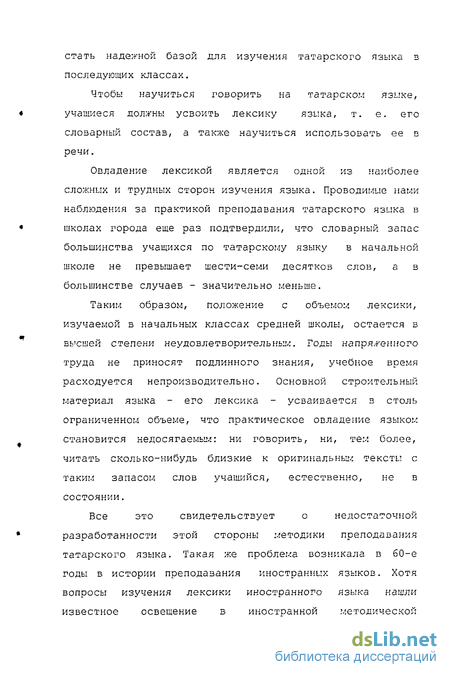 стать надежной базой для изучения татарского языка в последующих классах.

Чтобы научиться говорить на татарском языке, учащиеся должны усвоить лексику языка, т. е. его словарный состав, а также научиться использовать ее в речи.

Овладение лексикой является одной из наиболее сложных и трудных сторон изучения языка. Проводимые нами наблюдения за практикой преподавания татарского языка в школах города еще раз подтвердили, что словарный запас большинства учащихся по татарскому языку в начальной школе не превышает шести-семи десятков слов, а в большинстве случаев - значительно меньше.

Таким образом, положение с объемом лексики, изучаемой в начальных классах средней школы, остается в высшей степени неудовлетворительным. Годы напряженного труда не приносят подлинного знания, учебное время расходуется непроизводительно. Основной строительный материал языка - его лексика - усваивается в столь ограниченном объеме, что практическое овладение языком становится недосягаемым: ни говорить, ни, тем более, читать сколько-нибудь близкие к оригинальным тексты с таким запасом слов учащийся, естественно, не в состоянии.

Все это свидетельствует о недостаточной разработанности этой стороны методики преподавания татарского языка. Такая же проблема возникала в 60-е годы в истории преподавания иностранных языков. Хотя вопросы изучения лексики иностранного языка нашли известное освещение в иностранной методической

dsLib.net
библиотека диссертаций